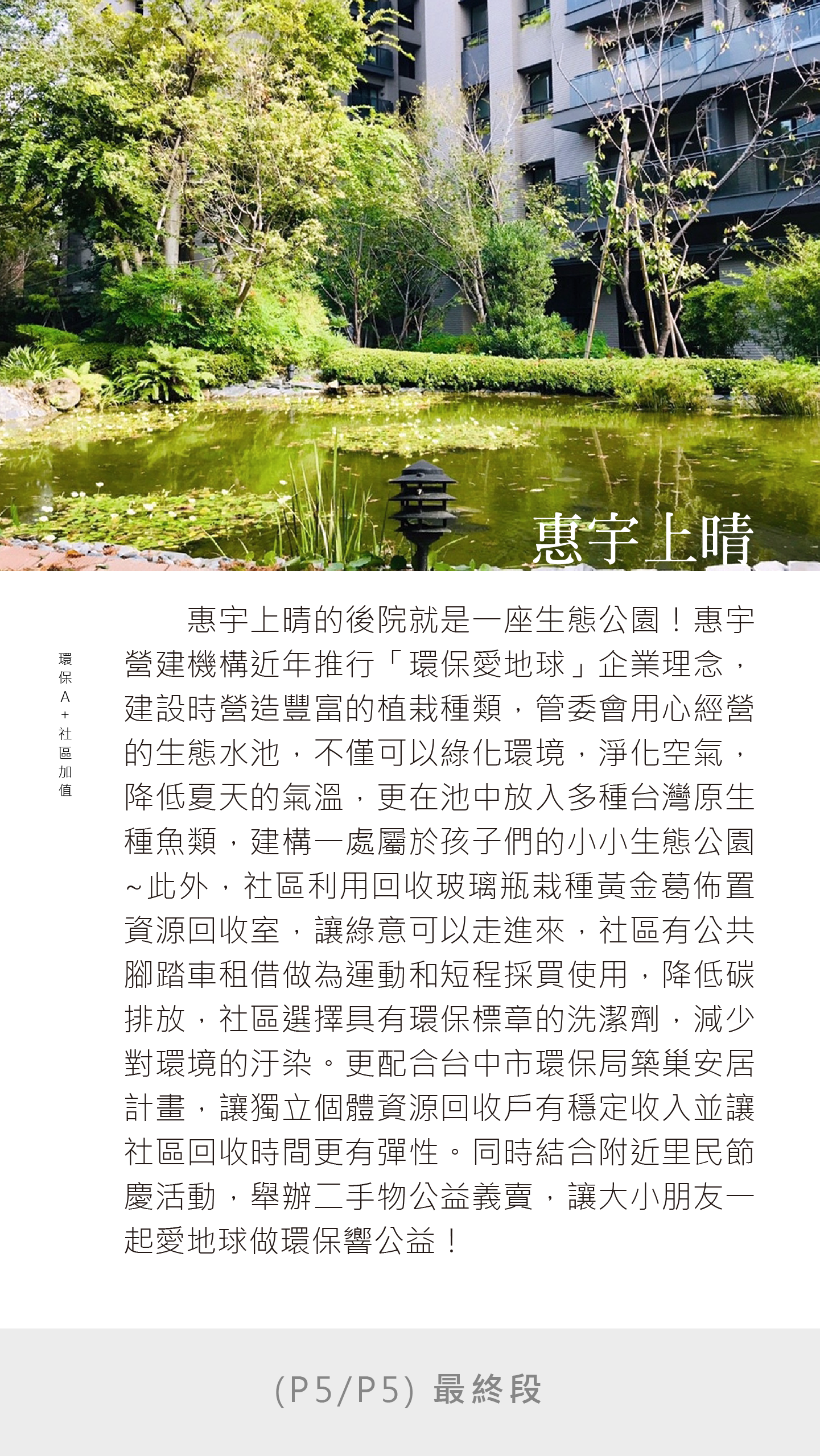 惠宇上晴

環保A+社區加值

惠宇上晴的後院就是一座生態公園！惠宇營建機構近年推行「環保愛地球」企業理念，建設時營造豐富的植栽種類，管委會用心經營的生態水池，不僅可以綠化環境，淨化空氣，降低夏天的氣溫，更在池中放入多種台灣原生種魚類，建構一處屬於孩子們的小小生態公園~此外，社區利用回收玻璃瓶栽種黃金葛佈置資源回收室，讓綠意可以走進來，社區有公共腳踏車租借做為運動和短程採買使用，降低碳排放，社區選擇具有環保標章的洗潔劑，減少對環境的汙染。更配合台中市環保局築巢安居計畫，讓獨立個體資源回收戶有穩定收入並讓社區回收時間更有彈性。同時結合附近里民節慶活動，舉辦二手物公益義賣，讓大小朋友一起愛地球做環保響公益！

(P5/P5) 最終段